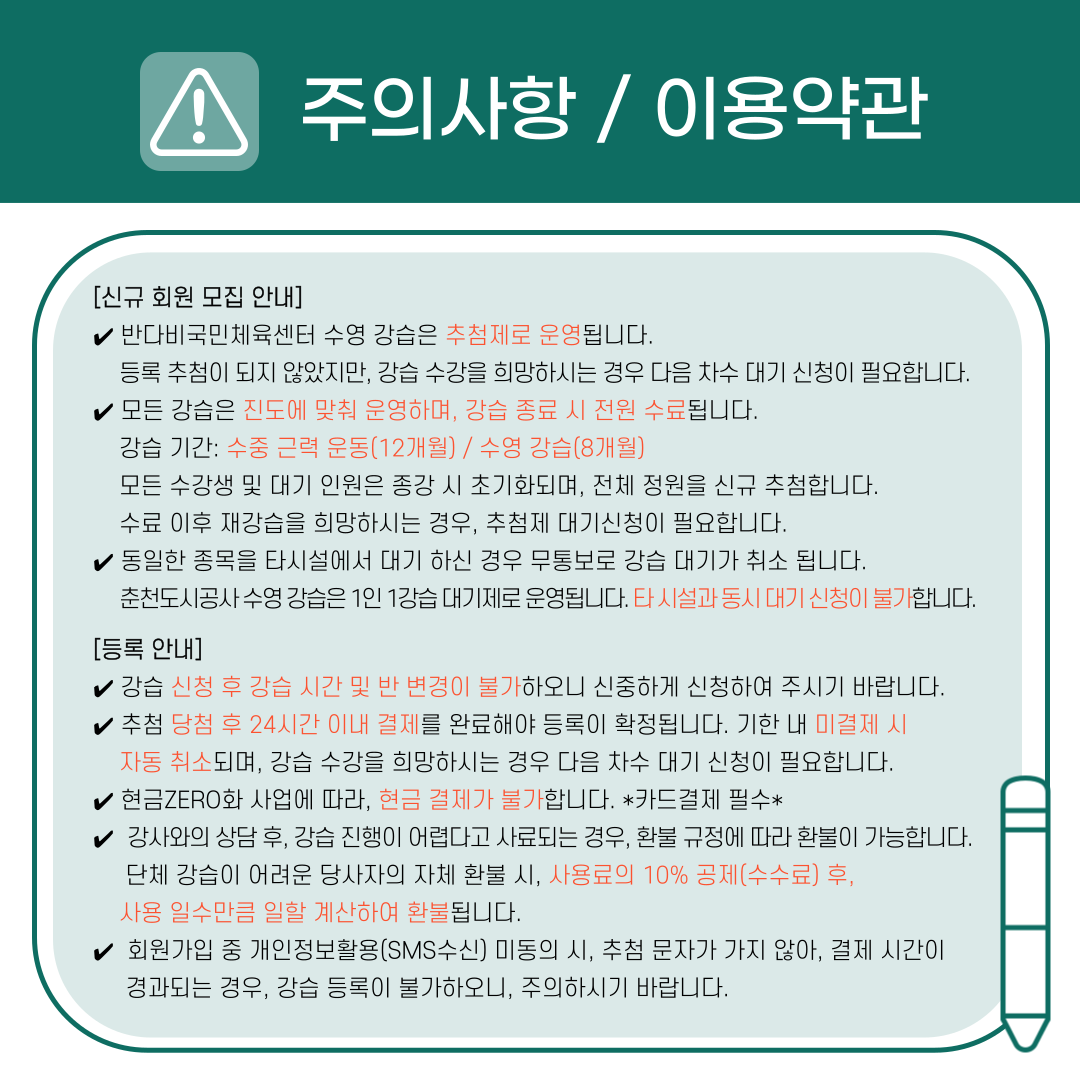 주의사항 / 이용약관

[신규 회원 모집 안내]
✔ 반다비국민체육센터 수영 강습은 추첨제로 운영됩니다.
등록 추첨이 되지 않았지만, 강습 수강을 희망하시는 경우 다음 차수 대기 신청이 필요합니다.
✔ 모든 강습은 진도에 맞춰 운영하며, 강습 종료 시 전원 수료됩니다.
강습 기간: 수중 근력 운동(12개월) / 수영 강습(8개월)
모든 수강생 및 대기 인원은 종강 시 초기화되며, 전체 정원을 신규 추첨합니다.
수료 이후 재강습을 희망하시는 경우, 추첨제 대기신청이 필요합니다.
✔ 동일한 종목을 타시설에서 대기 하신 경우 무통보로 강습 대기가 취소 됩니다.
춘천도시공사 수영 강습은 1인 1강습 대기제로 운영됩니다. 타 시설과 동시 대기 신청이 불가합니다.

[등록 안내]
✔ 강습 신청 후 강습 시간 및 반 변경이 불가하오니 신중하게 신청하여 주시기 바랍니다.
✔ 추첨 당첨 후 24시간 이내 결제를 완료해야 등록이 확정됩니다. 기한 내 미결제 시 자동 취소되며, 강습 수강을 희망하시는 경우 다음 차수 대기 신청이 필요합니다.
✔ 현금ZERO화 사업에 따라, 현금 결제가 불가합니다. *카드결제 필수*
✔ 강사와의 상담 후, 강습 진행이 어렵다고 사료되는 경우, 환불 규정에 따라 환불이 가능합니다.
단체 강습이 어려운 당사자의 자체 환불 시, 사용료의 10% 공제(수수료) 후, 사용 일수만큼 일할 계산하여 환불됩니다.
✔ 회원가입 중 개인정보활용(SMS수신) 미동의 시, 추첨 문자가 가지 않아, 결제 시간이 경과되는 경우, 강습 등록이 불가하오니, 주의하시기 바랍니다.